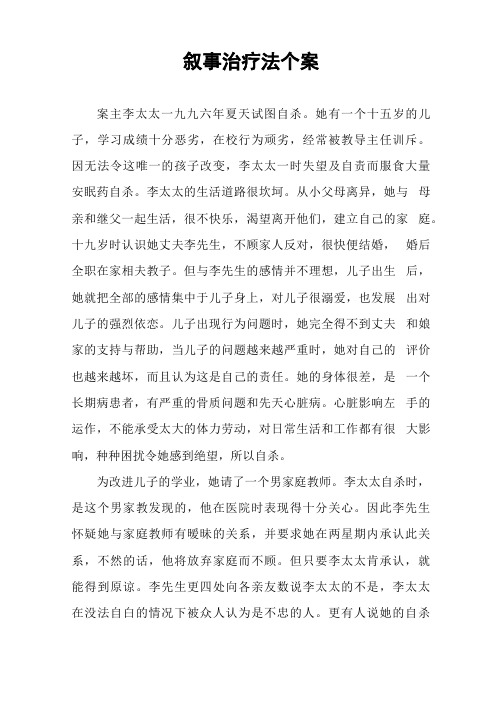 叙事治疗法个案

案主李太太一九九六年夏天试图自杀。她有一个十五岁的儿子，学习成绩十分恶劣，在校行为顽劣，经常被教导主任训斥。因无法令这唯一的孩子改变，李太太一时失望及自责而服食大量安眠药自杀。李太太的生活道路很坎坷。从小父母离异，她与 母亲和继父一起生活，很不快乐，渴望离开他们，建立自己的家 庭。十九岁时认识她丈夫李先生，不顾家人反对，很快便结婚， 婚后全职在家相夫教子。但与李先生的感情并不理想，儿子出生 后，她就把全部的感情集中于儿子身上，对儿子很溺爱，也发展 出对儿子的强烈依恋。儿子出现行为问题时，她完全得不到丈夫 和娘家的支持与帮助，当儿子的问题越来越严重时，她对自己的 评价也越来越坏，而且认为这是自己的责任。她的身体很差，是 一个长期病患者，有严重的骨质问题和先天心脏病。心脏影响左 手的运作，不能承受太大的体力劳动，对日常生活和工作都有很 大影响，种种困扰令她感到绝望，所以自杀。

为改进儿子的学业，她请了一个男家庭教师。李太太自杀时，是这个男家教发现的，他在医院时表现得十分关心。因此李先生怀疑她与家庭教师有暧昧的关系，并要求她在两星期内承认此关系，不然的话，他将放弃家庭而不顾。但只要李太太肯承认，就能得到原谅。李先生更四处向各亲友数说李太太的不是，李太太在没法自白的情况下被众人认为是不忠的人。更有人说她的自杀